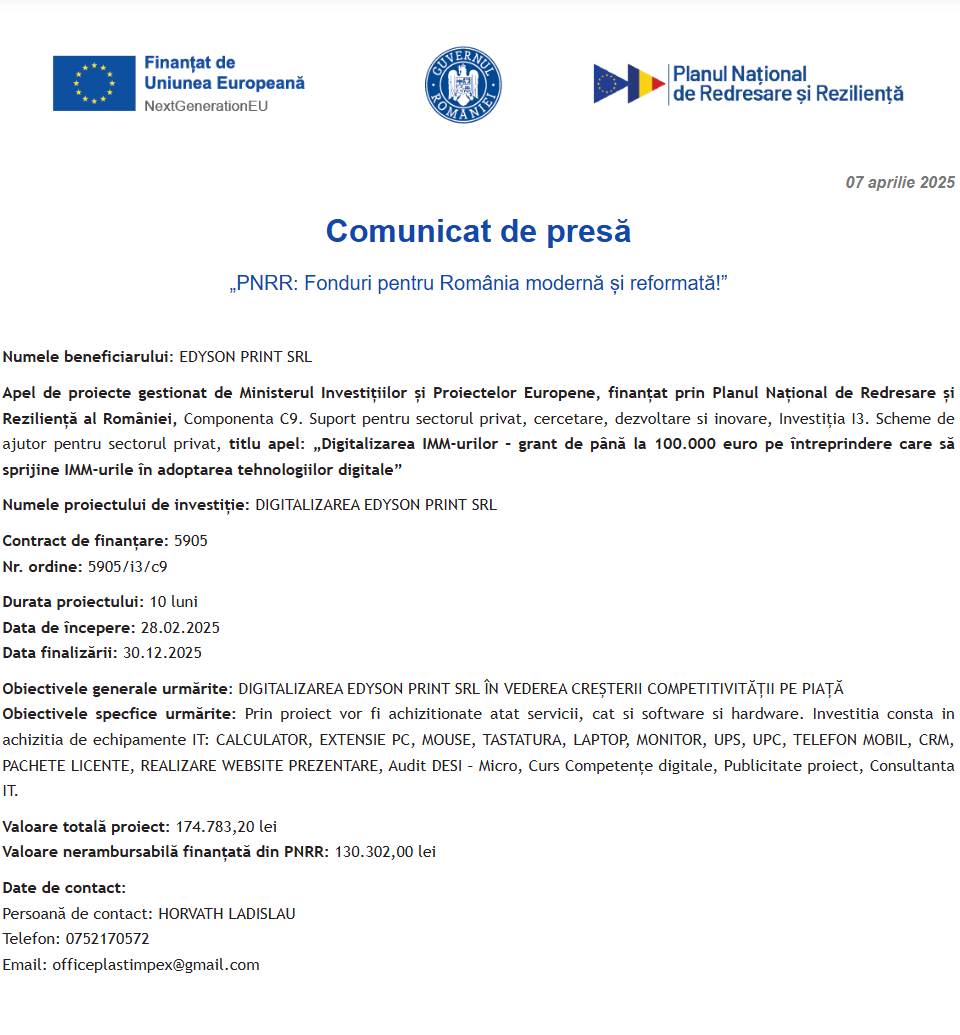 Finanțat de
Uniunea Europeană
NextGenerationEU

GUVERNUL ROMÂNIEI

Planul Național
de Redresare și Reziliență

07 aprilie 2025

Comunicat de presă

„PNRR: Fonduri pentru România modernă și reformată!”

Numele beneficiarului: EDYSON PRINT SRL

Apel de proiecte gestionat de Ministerul Investițiilor și Proiectelor Europene, finanțat prin Planul Național de Redresare și Reziliență al României, Componenta C9. Suport pentru sectorul privat, cercetare, dezvoltare si inovare, Investiția I3. Scheme de ajutor pentru sectorul privat, titlu apel: „Digitalizarea IMM-urilor - grant de până la 100.000 euro pe întreprindere care să sprijine IMM-urile în adoptarea tehnologiilor digitale”

Numele proiectului de investiție: DIGITALIZAREA EDYSON PRINT SRL

Contract de finanțare: 5905
Nr. ordine: 5905/i3/c9

Durata proiectului: 10 luni
Data de începere: 28.02.2025
Data finalizării: 30.12.2025

Obiectivele generale urmărite: DIGITALIZAREA EDYSON PRINT SRL ÎN VEDEREA CREȘTERII COMPETITIVITĂȚII PE PIAȚĂ
Obiectivele specfice urmărite: Prin proiect vor fi achizitionate atat servicii, cat si software si hardware. Investitia consta in achizitia de echipamente IT: CALCULATOR, EXTENSIE PC, MOUSE, TASTATURA, LAPTOP, MONITOR, UPS, UPC, TELEFON MOBIL, CRM, PACHETE LICENTE, REALIZARE WEBSITE PREZENTARE, Audit DESI - Micro, Curs Competențe digitale, Publicitate proiect, Consultanta IT.

Valoare totală proiect: 174.783,20 lei
Valoare nerambursabilă finanțată din PNRR: 130.302,00 lei

Date de contact:
Persoană de contact: HORVATH LADISLAU
Telefon: 0752170572
Email: officeplastimpex@gmail.com